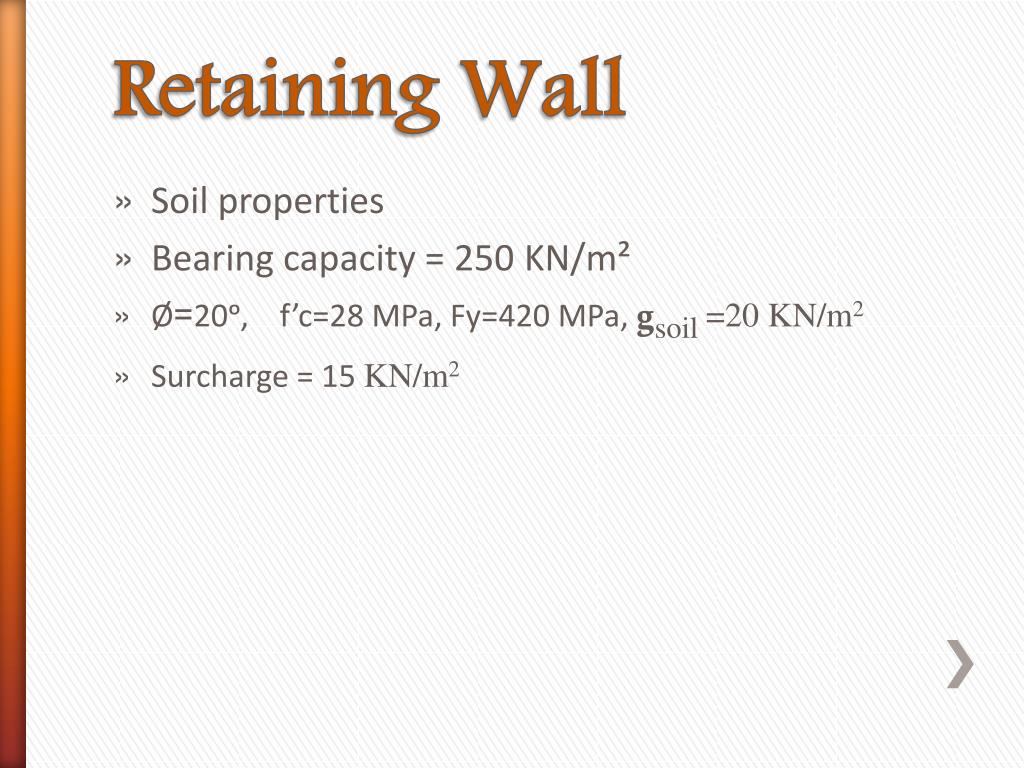 Retaining Wall

» Soil properties

» Bearing capacity = 250 KN/m²

» Ø=20º, f’c=28 MPa, Fy=420 MPa, $g_{soil}$ =20 KN/m$^2$

» Surcharge = 15 KN/m$^2$